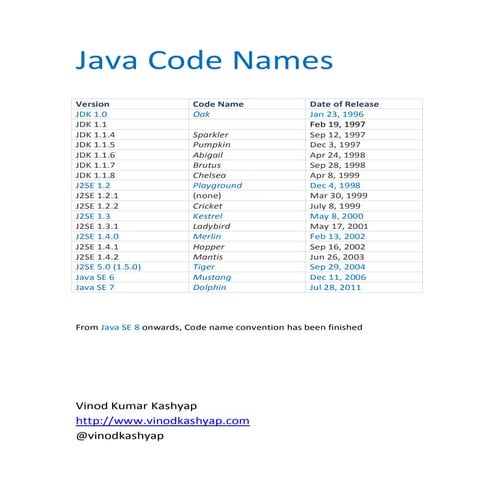 Java Code Names

| Version | Code Name | Date of Release |
|---|---|---|
| JDK 1.0 | Oak | Jan 23, 1996 |
| JDK 1.1 | | Feb 19, 1997 |
| JDK 1.1.4 | Sparkler | Sep 12, 1997 |
| JDK 1.1.5 | Pumpkin | Dec 3, 1997 |
| JDK 1.1.6 | Abigail | Apr 24, 1998 |
| JDK 1.1.7 | Brutus | Sep 28, 1998 |
| JDK 1.1.8 | Chelsea | Apr 8, 1999 |
| J2SE 1.2 | Playground | Dec 4, 1998 |
| J2SE 1.2.1 | (none) | Mar 30, 1999 |
| J2SE 1.2.2 | Cricket | July 8, 1999 |
| J2SE 1.3 | Kestrel | May 8, 2000 |
| J2SE 1.3.1 | Ladybird | May 17, 2001 |
| J2SE 1.4.0 | Merlin | Feb 13, 2002 |
| J2SE 1.4.1 | Hopper | Sep 16, 2002 |
| J2SE 1.4.2 | Mantis | Jun 26, 2003 |
| J2SE 5.0 (1.5.0) | Tiger | Sep 29, 2004 |
| Java SE 6 | Mustang | Dec 11, 2006 |
| Java SE 7 | Dolphin | Jul 28, 2011 |

From Java SE 8 onwards, Code name convention has been finished

Vinod Kumar Kashyap
http://www.vinodkashyap.com
@vinodkashyap